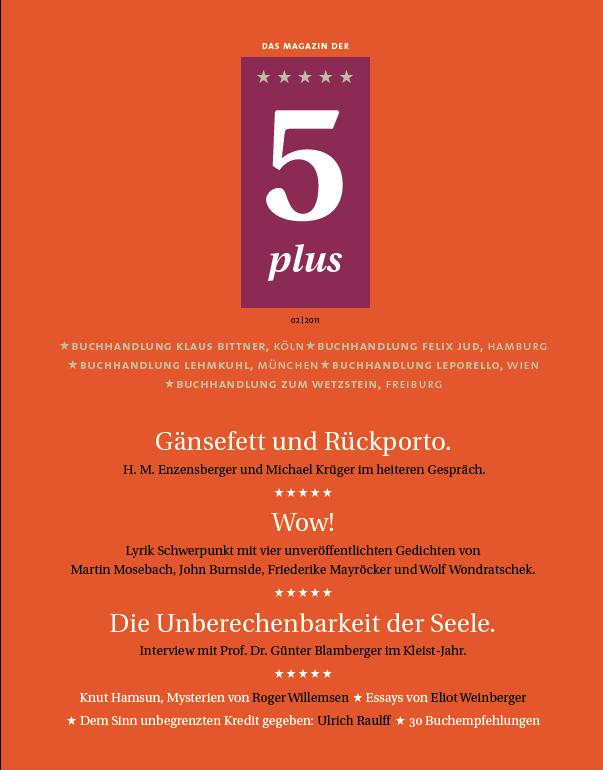 DAS MAGAZIN DER

★★★★★

5

plus

02|2011

★BUCHHANDLUNG KLAUS BITTNER, KÖLN ★BUCHHANDLUNG FELIX JUD, HAMBURG ★BUCHHANDLUNG LEHMKUHL, MÜNCHEN ★BUCHHANDLUNG LEPORELLO, WIEN ★BUCHHANDLUNG ZUM WETZSTEIN, FREIBURG

Gänsefett und Rückporto.

H. M. Enzensberger und Michael Krüger im heiteren Gespräch.

★★★★★

Wow!

Lyrik Schwerpunkt mit vier unveröffentlichten Gedichten von Martin Mosebach, John Burnside, Friederike Mayröcker und Wolf Wondratschek.

★★★★★

Die Unberechenbarkeit der Seele.

Interview mit Prof. Dr. Günter Blamberger im Kleist-Jahr.

★★★★★

Knut Hamsun, Mysterien von Roger Willemsen ★ Essays von Eliot Weinberger ★ Dem Sinn unbegrenzten Kredit gegeben: Ulrich Raulff ★ 30 Buchempfehlungen